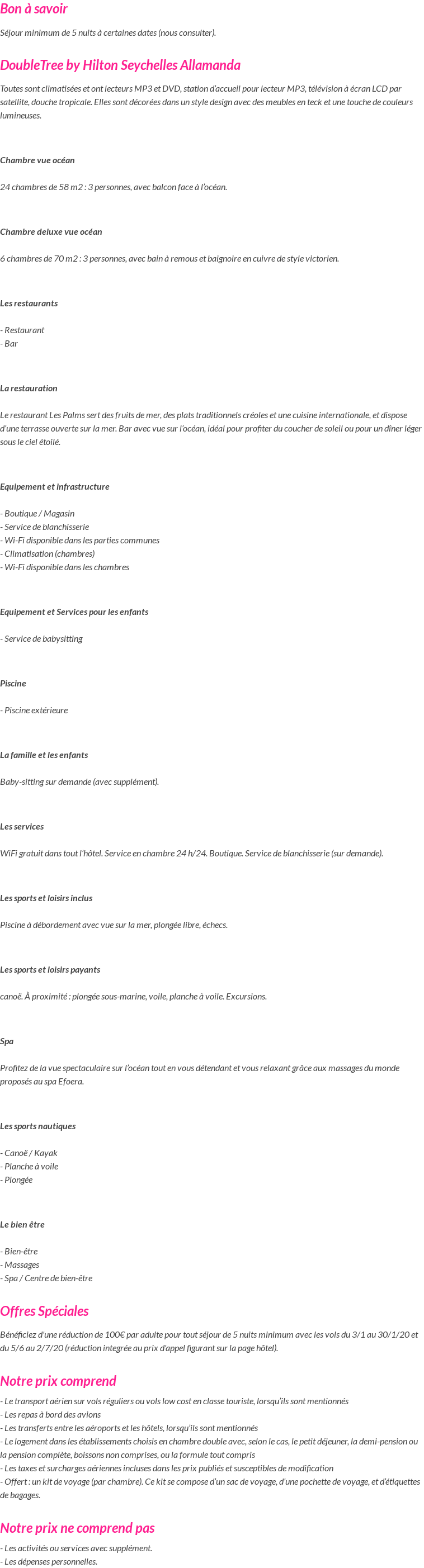 Bon à savoir

Séjour minimum de 5 nuits à certaines dates (nous consulter).

DoubleTree by Hilton Seychelles Allamanda

Toutes sont climatisées et ont lecteurs MP3 et DVD, station d'accueil pour lecteur MP3, télévision à écran LCD par satellite, douche tropicale. Elles sont décorées dans un style design avec des meubles en teck et une touche de couleurs lumineuses.

Chambre vue océan

24 chambres de 58 m2 : 3 personnes, avec balcon face à l'océan.

Chambre deluxe vue océan

6 chambres de 70 m2 : 3 personnes, avec bain à remous et baignoire en cuivre de style victorien.

Les restaurants

- Restaurant
- Bar

La restauration

Le restaurant Les Palms sert des fruits de mer, des plats traditionnels créoles et une cuisine internationale, et dispose d'une terrasse ouverte sur la mer. Bar avec vue sur l'océan, idéal pour profiter du coucher de soleil ou pour un dîner léger sous le ciel étoilé.

Equipement et infrastructure

- Boutique / Magasin
- Service de blanchisserie
- Wi-Fi disponible dans les parties communes
- Climatisation (chambres)
- Wi-Fi disponible dans les chambres

Equipement et Services pour les enfants

- Service de babysitting

Piscine

- Piscine extérieure

La famille et les enfants

Baby-sitting sur demande (avec supplément).

Les services

WiFi gratuit dans tout l'hôtel. Service en chambre 24 h/24. Boutique. Service de blanchisserie (sur demande).

Les sports et loisirs inclus

Piscine à débordement avec vue sur la mer, plongée libre, échecs.

Les sports et loisirs payants

canoë. À proximité : plongée sous-marine, voile, planche à voile. Excursions.

Spa

Profitez de la vue spectaculaire sur l'océan tout en vous détendant et vous relaxant grâce aux massages du monde proposés au spa Efoera.

Les sports nautiques

- Canoë / Kayak
- Planche à voile
- Plongée

Le bien être

- Bien-être
- Massages
- Spa / Centre de bien-être

Offres Spéciales

Bénéficiez d'une réduction de 100€ par adulte pour tout séjour de 5 nuits minimum avec les vols du 3/1 au 30/1/20 et du 5/6 au 2/7/20 (réduction integrée au prix d'appel figurant sur la page hôtel).

Notre prix comprend

- Le transport aérien sur vols réguliers ou vols low cost en classe touriste, lorsqu'ils sont mentionnés
- Les repas à bord des avions
- Les transferts entre les aéroports et les hôtels, lorsqu'ils sont mentionnés
- Le logement dans les établissements choisis en chambre double avec, selon le cas, le petit déjeuner, la demi-pension ou la pension complète, boissons non comprises, ou la formule tout compris
- Les taxes et surcharges aériennes incluses dans les prix publiés et susceptibles de modification
- Offert : un kit de voyage (par chambre). Ce kit se compose d'un sac de voyage, d'une pochette de voyage, et d'étiquettes de bagages.

Notre prix ne comprend pas

- Les activités ou services avec supplément.
- Les dépenses personnelles.